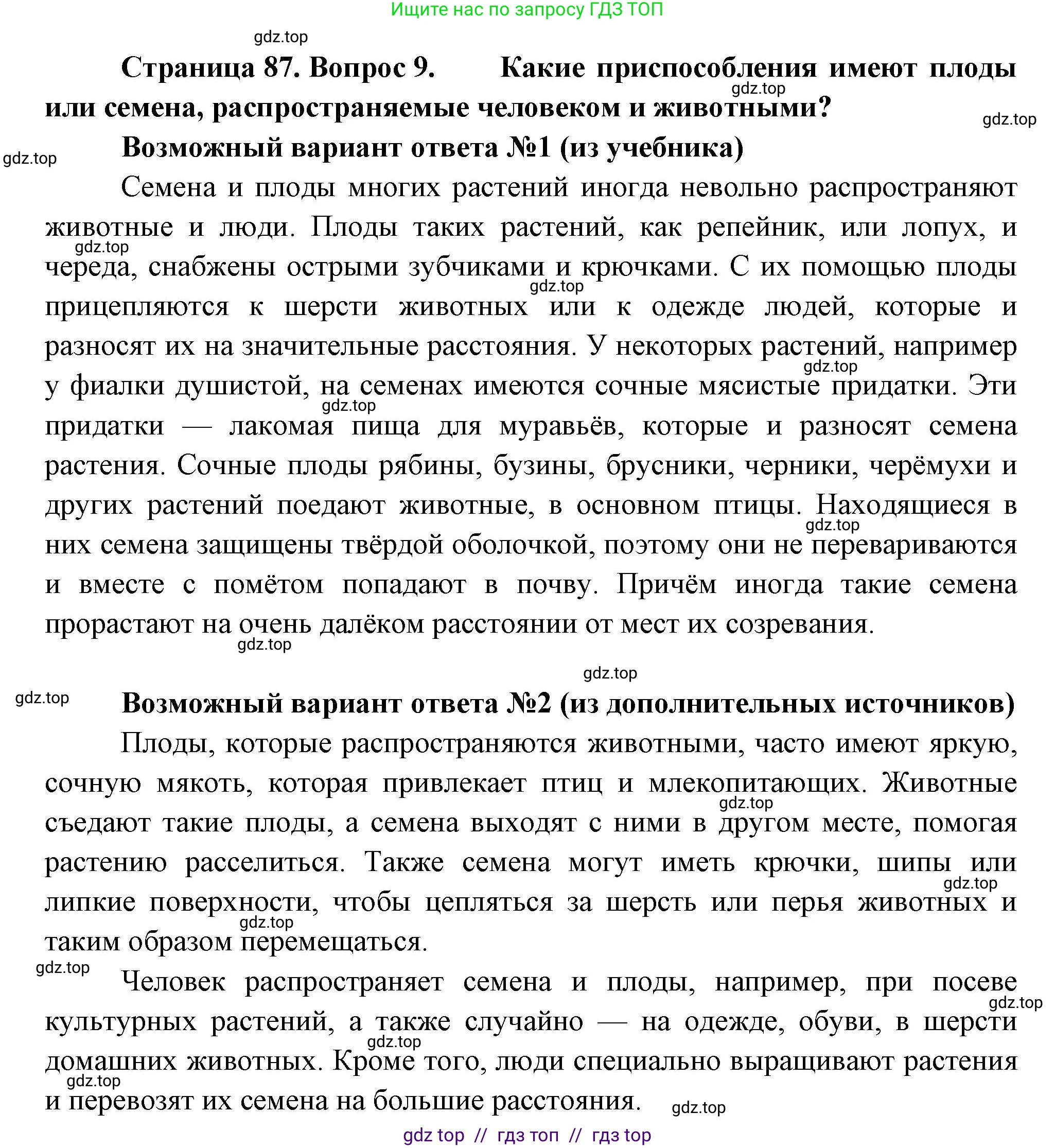 Ищите нас по запросу ГДЗ ТОП

gdz.top

Страница 87. Вопрос 9. Какие приспособления имеют плоды или семена, распространяемые человеком и животными?

gdz.top

gdz.top

gdz.top

Возможный вариант ответа №1 (из учебника)

Семена и плоды многих растений иногда невольно распространяют животные и люди. Плоды таких растений, как репейник, или лопух, и череда, снабжены острыми зубчиками и крючками. С их помощью плоды прицепляются к шерсти животных или к одежде людей, которые и разносят их на значительные расстояния. У некоторых растений, например у фиалки душистой, на семенах имеются сочные мясистые придатки. Эти придатки — лакомая пища для муравьёв, которые и разносят семена растения. Сочные плоды рябины, бузины, брусники, черники, черёмухи и других растений поедают животные, в основном птицы. Находящиеся в них семена защищены твёрдой оболочкой, поэтому они не перевариваются и вместе с помётом попадают в почву. Причём иногда такие семена прорастают на очень далёком расстоянии от мест их созревания.

gdz.top

gdz.top

gdz.top

gdz.top

gdz.top

gdz.top

gdz.top

gdz.top

gdz.top

Возможный вариант ответа №2 (из дополнительных источников)

Плоды, которые распространяются животными, часто имеют яркую, сочную мякоть, которая привлекает птиц и млекопитающих. Животные съедают такие плоды, а семена выходят с ними в другом месте, помогая растению расселиться. Также семена могут иметь крючки, шипы или липкие поверхности, чтобы цепляться за шерсть или перья животных и таким образом перемещаться.

gdz.top

gdz.top

gdz.top

gdz.top

Человек распространяет семена и плоды, например, при посеве культурных растений, а также случайно — на одежде, обуви, в шерсти домашних животных. Кроме того, люди специально выращивают растения и перевозят их семена на большие расстояния.

gdz.top

gdz.top

gdz.top

gdz.top

gdz top // гдз топ // гдз top